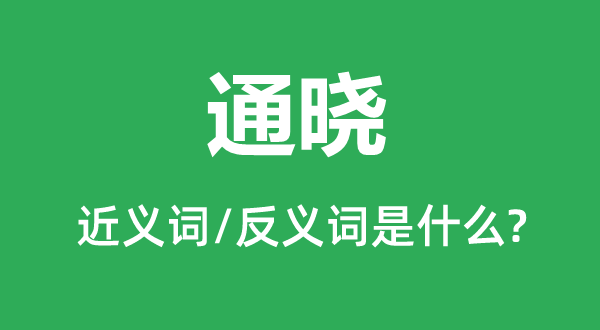 通晓

近义词/反义词是什么?